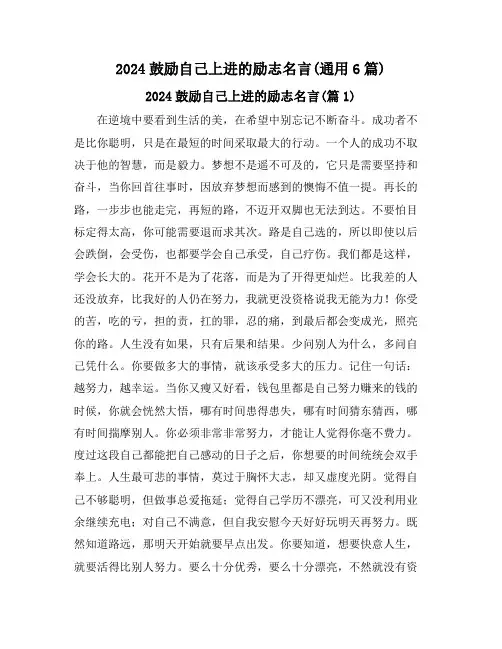 2024 鼓励自己上进的励志名言(通用 6 篇)

2024 鼓励自己上进的励志名言(篇 1)

在逆境中要看到生活的美，在希望中别忘记不断奋斗。成功者不是比你聪明，只是在最短的时间采取最大的行动。一个人的成功不取决于他的智慧，而是毅力。梦想不是遥不可及的，它只是需要坚持和奋斗，当你回首往事时，因放弃梦想而感到的懊悔不值一提。再长的路，一步步也能走完，再短的路，不迈开双脚也无法到达。不要怕目标定得太高，你可能需要退而求其次。路是自己选的，所以即使以后会跌倒，会受伤，也都要学会自己承受，自己疗伤。我们都是这样，学会长大的。花开不是为了花落，而是为了开得更灿烂。比我差的人还没放弃，比我好的人仍在努力，我就更没资格说我无能为力！你受的苦，吃的亏，担的责，扛的罪，忍的痛，到最后都会变成光，照亮你的路。人生没有如果，只有后果和结果。少问别人为什么，多问自己凭什么。你要做多大的事情，就该承受多大的压力。记住一句话：越努力，越幸运。当你又瘦又好看，钱包里都是自己努力赚来的钱的时候，你就会恍然大悟，哪有时间患得患失，哪有时间猜东猜西，哪有时间揣摩别人。你必须非常非常努力，才能让人觉得你毫不费力。度过这段自己都能把自己感动的日子之后，你想要的时间统统会双手奉上。人生最可悲的事情，莫过于胸怀大志，却又虚度光阴。觉得自己不够聪明，但做事总爱拖延；觉得自己学历不漂亮，可又没利用业余继续充电；对自己不满意，但自我安慰今天好好玩明天再努力。既然知道路远，那明天开始就要早点出发。你要知道，想要快意人生，就要活得比别人努力。要么十分优秀，要么十分漂亮，不然就没有资